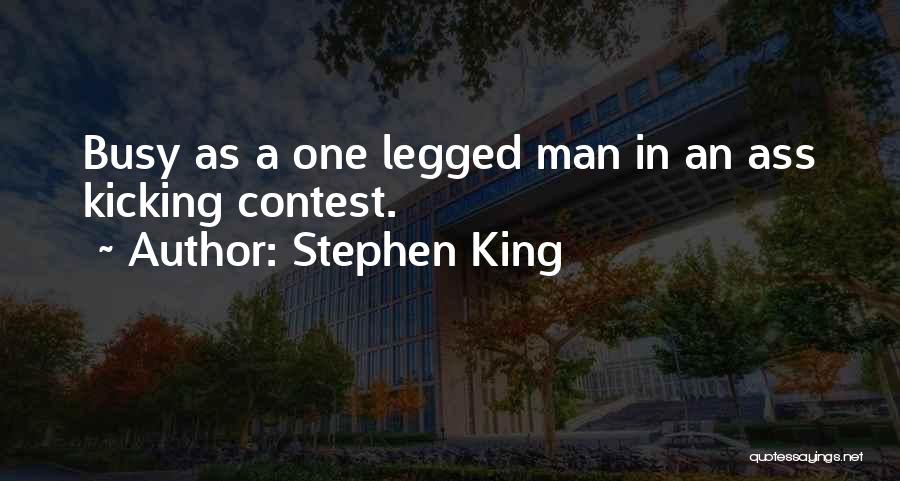 Busy as a one legged man in an ass kicking contest.

~ Author: Stephen King

quotessayings.net